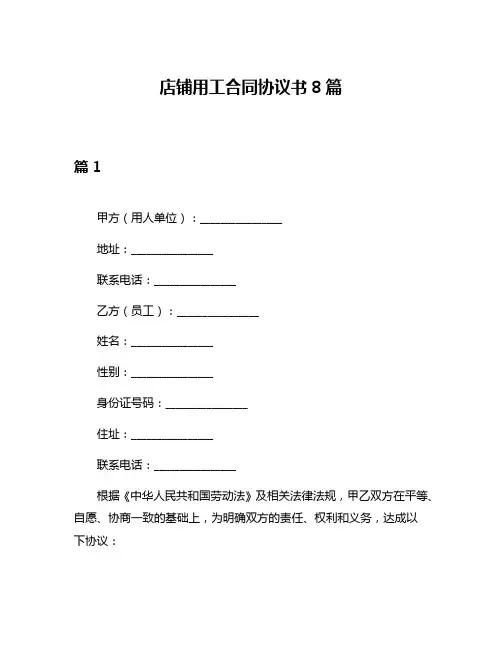 店铺用工合同协议书 8 篇

篇 1

甲方（用人单位）：______________

地址：______________

联系电话：______________

乙方（员工）：______________

姓名：______________

性别：______________

身份证号码：______________

住址：______________

联系电话：______________

根据《中华人民共和国劳动法》及相关法律法规，甲乙双方在平等、自愿、协商一致的基础上，为明确双方的责任、权利和义务，达成以下协议：